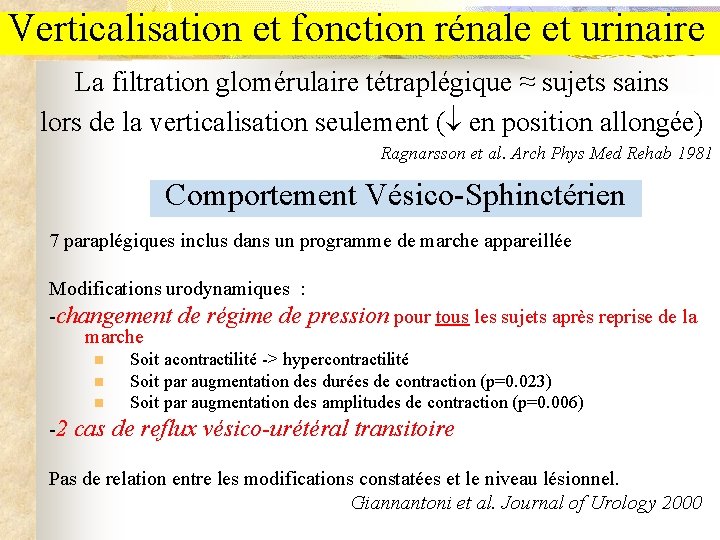 Verticalisation et fonction rénale et urinaire

La filtration glomérulaire tétraplégique ≈ sujets sains lors de la verticalisation seulement (↓ en position allongée)

Ragnarsson et al. Arch Phys Med Rehab 1981

Comportement Vésico-Sphinctérien

7 paraplégiques inclus dans un programme de marche appareillée

Modifications urodynamiques :

-changement de régime de pression pour tous les sujets après reprise de la marche

• Soit acontractilité -> hypercontractilité
• Soit par augmentation des durées de contraction (p=0.023)
• Soit par augmentation des amplitudes de contraction (p=0.006)

-2 cas de reflux vésico-urétéral transitoire

Pas de relation entre les modifications constatées et le niveau lésionnel.

Giannantoni et al. Journal of Urology 2000